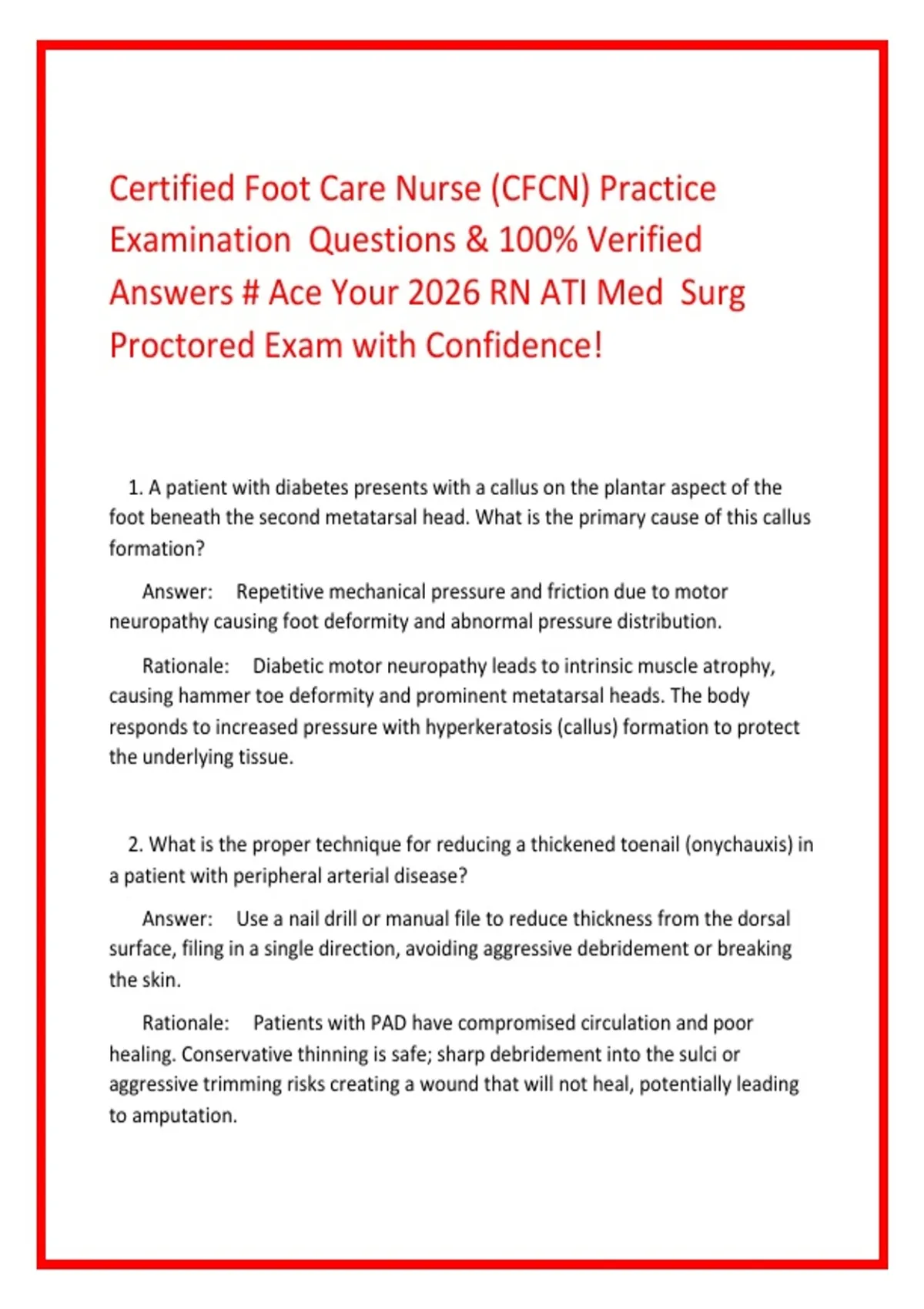 Certified Foot Care Nurse (CFCN) Practice Examination Questions & 100% Verified Answers # Ace Your 2026 RN ATI Med Surg Proctored Exam with Confidence!

1. A patient with diabetes presents with a callus on the plantar aspect of the foot beneath the second metatarsal head. What is the primary cause of this callus formation?

Answer: Repetitive mechanical pressure and friction due to motor neuropathy causing foot deformity and abnormal pressure distribution.

Rationale: Diabetic motor neuropathy leads to intrinsic muscle atrophy, causing hammer toe deformity and prominent metatarsal heads. The body responds to increased pressure with hyperkeratosis (callus) formation to protect the underlying tissue.

2. What is the proper technique for reducing a thickened toenail (onychauxis) in a patient with peripheral arterial disease?

Answer: Use a nail drill or manual file to reduce thickness from the dorsal surface, filing in a single direction, avoiding aggressive debridement or breaking the skin.

Rationale: Patients with PAD have compromised circulation and poor healing. Conservative thinning is safe; sharp debridement into the sulci or aggressive trimming risks creating a wound that will not heal, potentially leading to amputation.